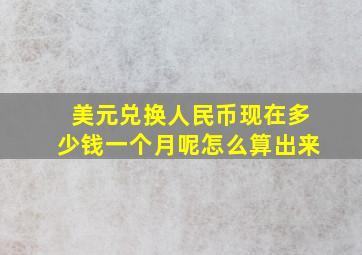 美元兑换人民币现在多少钱一个月呢怎么算出来